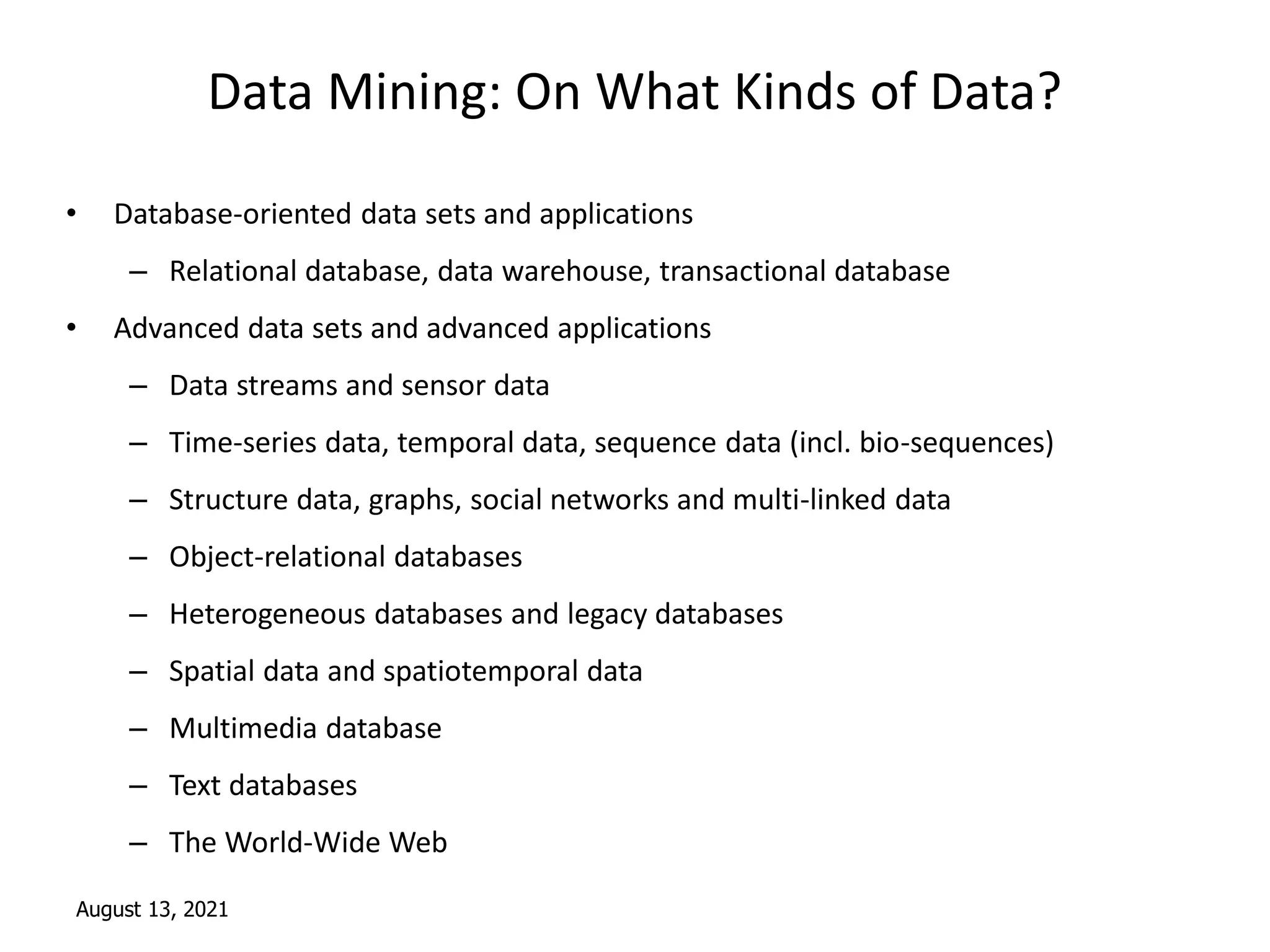 Data Mining: On What Kinds of Data?

• Database-oriented data sets and applications
  – Relational database, data warehouse, transactional database
• Advanced data sets and advanced applications
  – Data streams and sensor data
  – Time-series data, temporal data, sequence data (incl. bio-sequences)
  – Structure data, graphs, social networks and multi-linked data
  – Object-relational databases
  – Heterogeneous databases and legacy databases
  – Spatial data and spatiotemporal data
  – Multimedia database
  – Text databases
  – The World-Wide Web

August 13, 2021